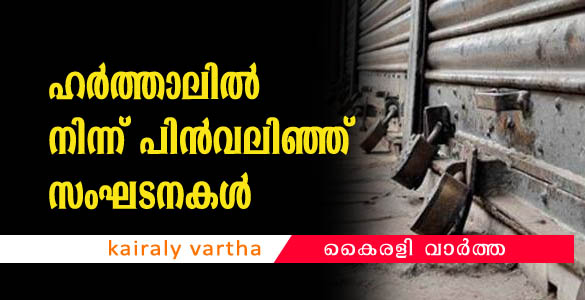 ഹർത്താലിൽ നിന്ന് പിൻവലിഞ്ഞ് സംഘടനകൾ

kairaly vartha

കൈരളി വാർത്ത